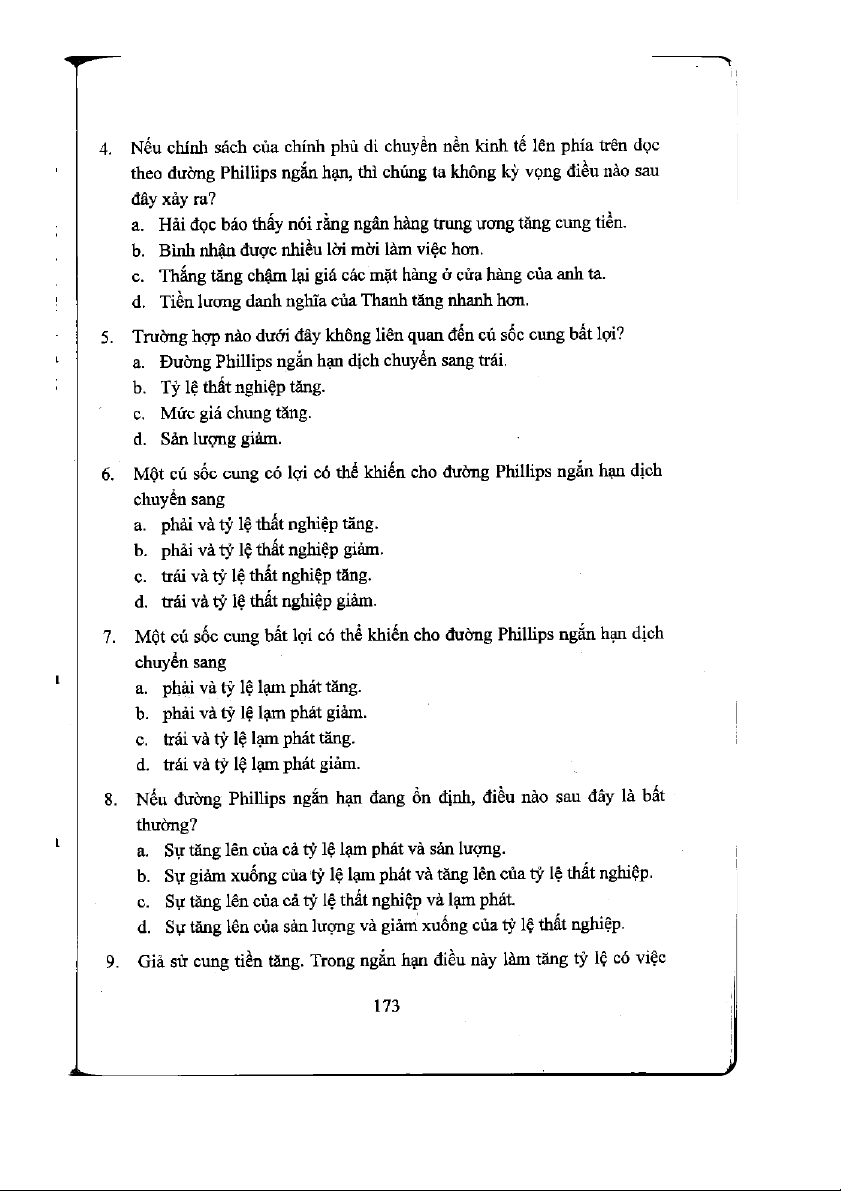 4. Nếu chính sách của chính phủ di chuyển nền kinh tế lên phía trên dọc theo đường Phillips ngắn hạn, thì chúng ta không kỳ vọng điều nào sau đây xảy ra?
a. Hải đọc báo thấy nói rằng ngân hàng trung ương tăng cung tiền.
b. Bình nhận được nhiều lời mời làm việc hơn.
c. Thắng tăng chậm lại giá các mặt hàng ở cửa hàng của anh ta.
d. Tiền lương danh nghĩa của Thanh tăng nhanh hơn.

5. Trường hợp nào dưới đây không liên quan đến cú sốc cung bất lợi?
a. Đường Phillips ngắn hạn dịch chuyển sang trái.
b. Tỷ lệ thất nghiệp tăng.
c. Mức giá chung tăng.
d. Sản lượng giảm.

6. Một cú sốc cung có lợi có thể khiến cho đường Phillips ngắn hạn dịch chuyển sang
a. phải và tỷ lệ thất nghiệp tăng.
b. phải và tỷ lệ thất nghiệp giảm.
c. trái và tỷ lệ thất nghiệp tăng.
d. trái và tỷ lệ thất nghiệp giảm.

7. Một cú sốc cung bất lợi có thể khiến cho đường Phillips ngắn hạn dịch chuyển sang
a. phải và tỷ lệ lạm phát tăng.
b. phải và tỷ lệ lạm phát giảm.
c. trái và tỷ lệ lạm phát tăng.
d. trái và tỷ lệ lạm phát giảm.

8. Nếu đường Phillips ngắn hạn đang ổn định, điều nào sau đây là bất thường?
a. Sự tăng lên của cả tỷ lệ lạm phát và sản lượng.
b. Sự giảm xuống của tỷ lệ lạm phát và tăng lên của tỷ lệ thất nghiệp.
c. Sự tăng lên của cả tỷ lệ thất nghiệp và lạm phát.
d. Sự tăng lên của sản lượng và giảm xuống của tỷ lệ thất nghiệp.

9. Giả sử cung tiền tăng. Trong ngắn hạn điều này làm tăng tỷ lệ có việc

173